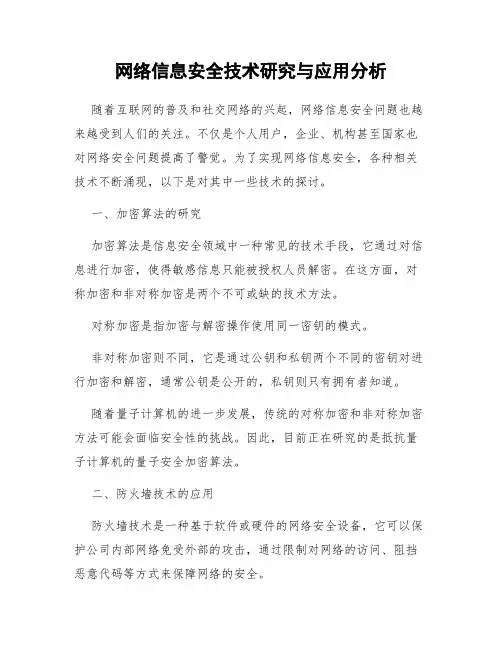 网络信息安全技术研究与应用分析

随着互联网的普及和社交网络的兴起，网络信息安全问题也越来越受到人们的关注。不仅是个人用户，企业、机构甚至国家也对网络安全问题提高了警觉。为了实现网络信息安全，各种相关技术不断涌现，以下是对其中一些技术的探讨。

一、加密算法的研究

加密算法是信息安全领域中一种常见的技术手段，它通过对信息进行加密，使得敏感信息只能被授权人员解密。在这方面，对称加密和非对称加密是两个不可或缺的技术方法。

对称加密是指加密与解密操作使用同一密钥的模式。

非对称加密则不同，它是通过公钥和私钥两个不同的密钥对进行加密和解密，通常公钥是公开的，私钥则只有拥有者知道。

随着量子计算机的进一步发展，传统的对称加密和非对称加密方法可能会面临安全性的挑战。因此，目前正在研究的是抵抗量子计算机的量子安全加密算法。

二、防火墙技术的应用

防火墙技术是一种基于软件或硬件的网络安全设备，它可以保护公司内部网络免受外部的攻击，通过限制对网络的访问、阻挡恶意代码等方式来保障网络的安全。